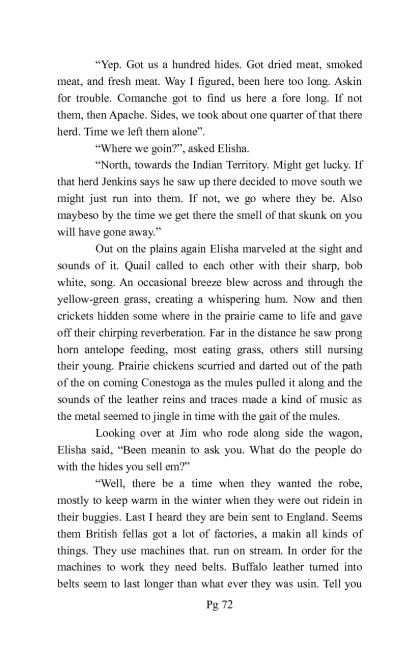 “Yep. Got us a hundred hides. Got dried meat, smoked meat, and fresh meat. Way I figured, been here too long. Askin for trouble. Comanche got to find us here a fore long. If not them, then Apache. Sides, we took about one quarter of that there herd. Time we left them alone”.

“Where we goin?”, asked Elisha.

“North, towards the Indian Territory. Might get lucky. If that herd Jenkins says he saw up there decided to move south we might just run into them. If not, we go where they be. Also maybeso by the time we get there the smell of that skunk on you will have gone away.”

Out on the plains again Elisha marveled at the sight and sounds of it. Quail called to each other with their sharp, bob white, song. An occasional breeze blew across and through the yellow-green grass, creating a whispering hum. Now and then crickets hidden some where in the prairie came to life and gave off their chirping reverberation. Far in the distance he saw prong horn antelope feeding, most eating grass, others still nursing their young. Prairie chickens scurried and darted out of the path of the on coming Conestoga as the mules pulled it along and the sounds of the leather reins and traces made a kind of music as the metal seemed to jingle in time with the gait of the mules.

Looking over at Jim who rode along side the wagon, Elisha said, “Been meanin to ask you. What do the people do with the hides you sell em?”

“Well, there be a time when they wanted the robe, mostly to keep warm in the winter when they were out ridein in their buggies. Last I heard they are bein sent to England. Seems them British fellas got a lot of factories, a makin all kinds of things. They use machines that. run on stream. In order for the machines to work they need belts. Buffalo leather turned into belts seem to last longer than what ever they was usin. Tell you

Pg 72